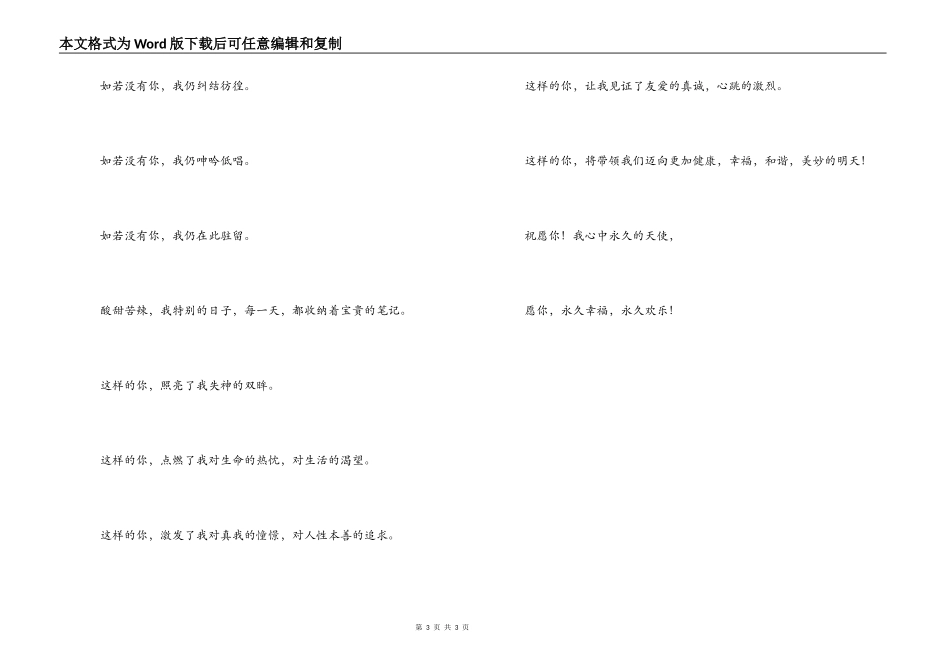 本文格式为Word版下载后可任意编辑和复制

如若没有你，我仍纠结彷徨。

如若没有你，我仍呻吟低唱。

如若没有你，我仍在此驻留。

酸甜苦辣，我特别的日子，每一天，都收纳着宝贵的笔记。

这样的你，照亮了我失神的双眸。

这样的你，点燃了我对生命的热忱，对生活的渴望。

这样的你，激发了我对真我的憧憬，对人性本善的追求。

这样的你，让我见证了友爱的真诚，心跳的激烈。

这样的你，将带领我们迈向更加健康，幸福，和谐，美妙的明天！

祝愿你！我心中永久的天使，

愿你，永久幸福，永久欢乐！

第 3 页 共 3 页